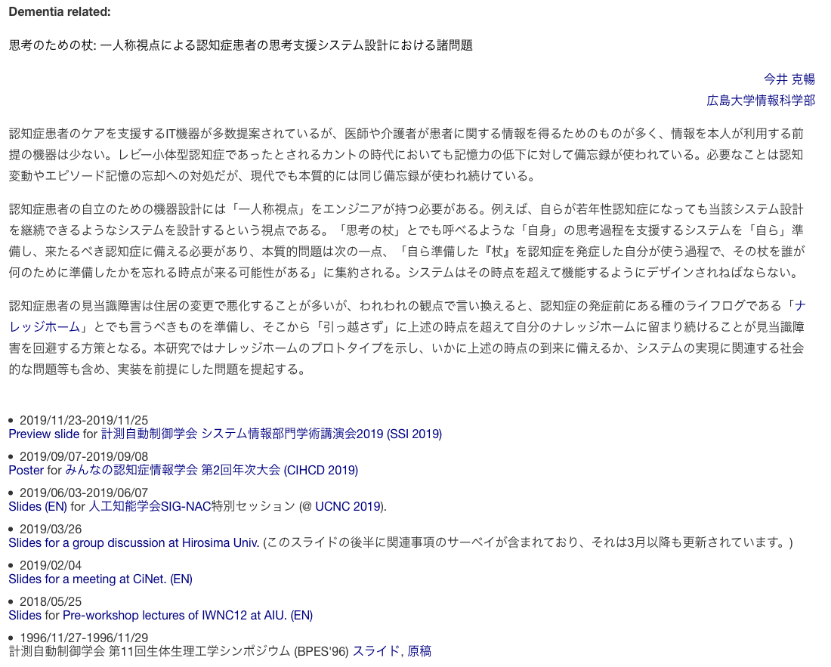 **Dementia related:**

思考のための杖: 一人称視点による認知症患者の思考支援システム設計における諸問題

今井 克暢
広島大学情報科学部

認知症患者のケアを支援するIT機器が多数提案されているが、医師や介護者が患者に関する情報を得るためのものが多く、情報を本人が利用する前提の機器は少ない。レビー小体型認知症であったとされるカントの時代においても記憶力の低下に対して備忘録が使われている。必要なことは認知変動やエピソード記憶の忘却への対処だが、現代でも本質的には同じ備忘録が使われ続けている。

認知症患者の自立のための機器設計には「一人称視点」をエンジニアが持つ必要がある。例えば、自らが若年性認知症になっても当該システム設計を継続できるようなシステムを設計するという視点である。「思考の杖」とでも呼べるような「自身」の思考過程を支援するシステムを「自ら」準備し、来たるべき認知症に備える必要があり、本質的問題は次の一点、「自ら準備した『杖』を認知症を発症した自分が使う過程で、その杖を誰が何のために準備したかを忘れる時点が来る可能性がある」に集約される。システムはその時点を超えて機能するようにデザインされねばならない。

認知症患者の見当識障害は住居の変更で悪化することが多いが、われわれの観点で言い換えると、認知症の発症前にある種のライフログである「ナレッジホーム」とでも言うべきものを準備し、そこから「引っ越さず」に上述の時点を超えて自分のナレッジホームに留まり続けることが見当識障害を回避する方策となる。本研究ではナレッジホームのプロトタイプを示し、いかに上述の時点の到来に備えるか、システムの実現に関連する社会的な問題等も含め、実装を前提にした問題を提起する。

• 2019/11/23-2019/11/25
Preview slide for 計測自動制御学会 システム情報部門学術講演会2019 (SSI 2019)

• 2019/09/07-2019/09/08
Poster for みんなの認知症情報学会 第2回年次大会 (CIHCD 2019)

• 2019/06/03-2019/06/07
Slides (EN) for 人工知能学会SIG-NAC特別セッション (@ UCNC 2019).

• 2019/03/26
Slides for a group discussion at Hirosima Univ. (このスライドの後半に関連事項のサーベイが含まれており、それは3月以降も更新されています。)

• 2019/02/04
Slides for a meeting at CiNet. (EN)

• 2018/05/25
Slides for Pre-workshop lectures of IWNC12 at AIU. (EN)

• 1996/11/27-1996/11/29
計測自動制御学会 第11回生体生理工学シンポジウム (BPES'96) スライド, 原稿